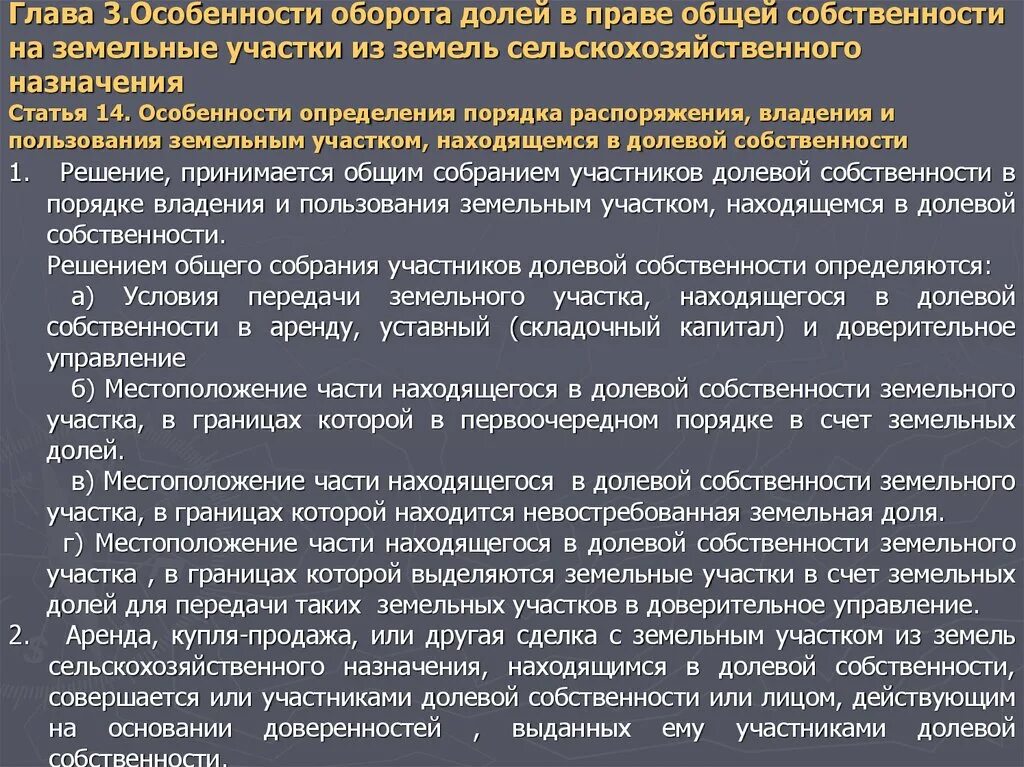 Глава 3.Особенности оборота долей в праве общей собственности на земельные участки из земель сельскохозяйственного назначения

Статья 14. Особенности определения порядка распоряжения, владения и пользования земельным участком, находящемся в долевой собственности

1. Решение, принимается общим собранием участников долевой собственности в порядке владения и пользования земельным участком, находящемся в долевой собственности.
Решением общего собрания участников долевой собственности определяются:
а) Условия передачи земельного участка, находящегося в долевой собственности в аренду, уставный (складочный капитал) и доверительное управление
б) Местоположение части находящегося в долевой собственности земельного участка, в границах которой в первоочередном порядке в счет земельных долей.
в) Местоположение части находящегося в долевой собственности земельного участка, в границах которой находится невостребованная земельная доля.
г) Местоположение части находящегося в долевой собственности земельного участка , в границах которой выделяются земельные участки в счет земельных долей для передачи таких земельных участков в доверительное управление.

2. Аренда, купля-продажа, или другая сделка с земельным участком из земель сельскохозяйственного назначения, находящимся в долевой собственности, совершается или участниками долевой собственности или лицом, действующим на основании доверенностей , выданных ему участниками долевой собственности.